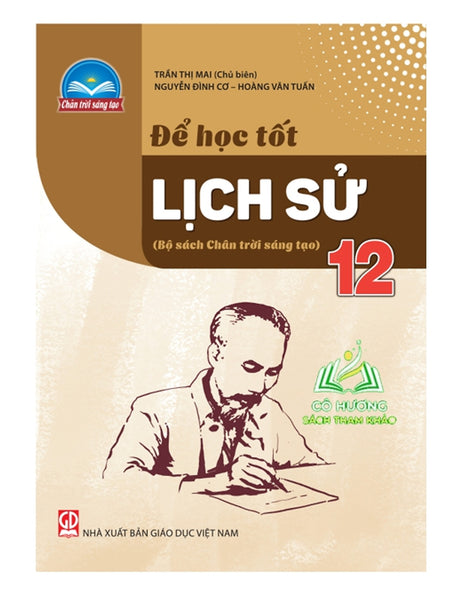 Chân trời sáng tạo

TRẦN THỊ MAI (Chủ biên)
NGUYỄN ĐÌNH CƠ – HOÀNG VĂN TUẤN

Để học tốt

LỊCH SỬ

(Bộ sách Chân trời sáng tạo)

12

CÔ HƯƠNG
SÁCH THAM KHẢO

GD

NHÀ XUẤT BẢN GIÁO DỤC VIỆT NAM